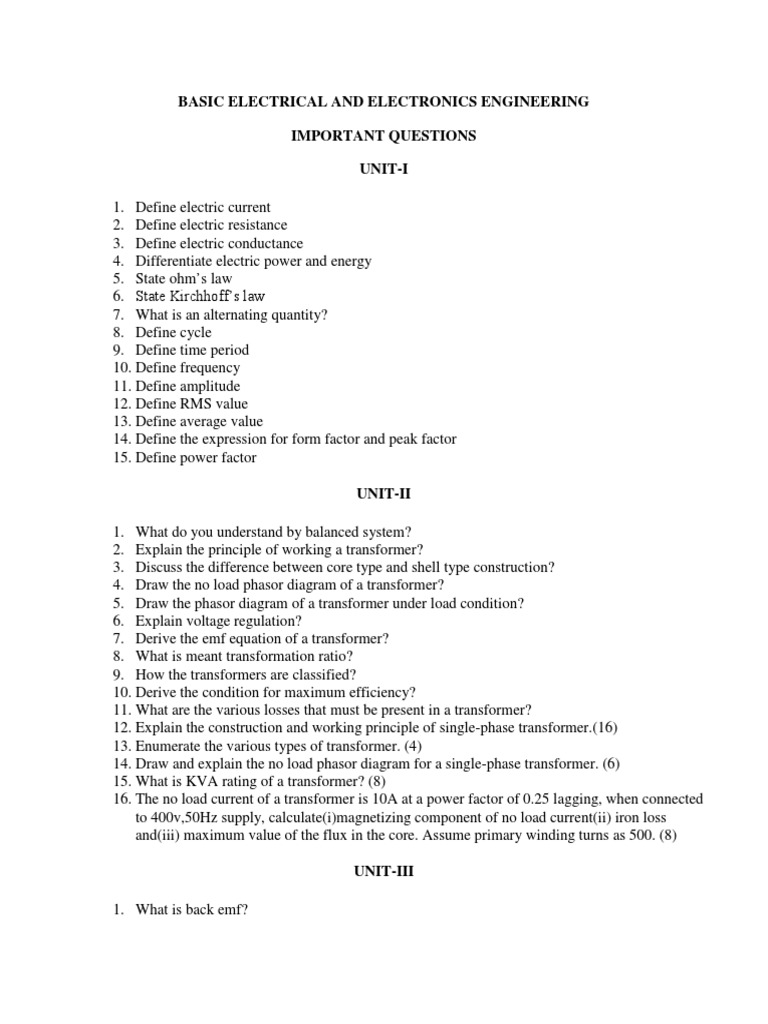 BASIC ELECTRICAL AND ELECTRONICS ENGINEERING

IMPORTANT QUESTIONS

UNIT-I

1. Define electric current
2. Define electric resistance
3. Define electric conductance
4. Differentiate electric power and energy
5. State ohm's law
6. State Kirchhoff's law
7. What is an alternating quantity?
8. Define cycle
9. Define time period
10. Define frequency
11. Define amplitude
12. Define RMS value
13. Define average value
14. Define the expression for form factor and peak factor
15. Define power factor

UNIT-II

1. What do you understand by balanced system?
2. Explain the principle of working a transformer?
3. Discuss the difference between core type and shell type construction?
4. Draw the no load phasor diagram of a transformer?
5. Draw the phasor diagram of a transformer under load condition?
6. Explain voltage regulation?
7. Derive the emf equation of a transformer?
8. What is meant transformation ratio?
9. How the transformers are classified?
10. Derive the condition for maximum efficiency?
11. What are the various losses that must be present in a transformer?
12. Explain the construction and working principle of single-phase transformer.(16)
13. Enumerate the various types of transformer. (4)
14. Draw and explain the no load phasor diagram for a single-phase transformer. (6)
15. What is KVA rating of a transformer? (8)
16. The no load current of a transformer is 10A at a power factor of 0.25 lagging, when connected to 400v,50Hz supply, calculate(i)magnetizing component of no load current(ii) iron loss and(iii) maximum value of the flux in the core. Assume primary winding turns as 500. (8)

UNIT-III

1. What is back emf?